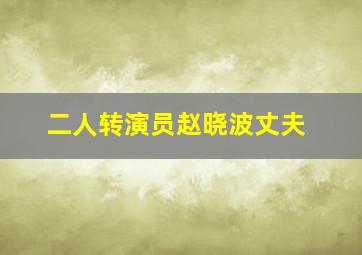 二人转演员赵晓波丈夫